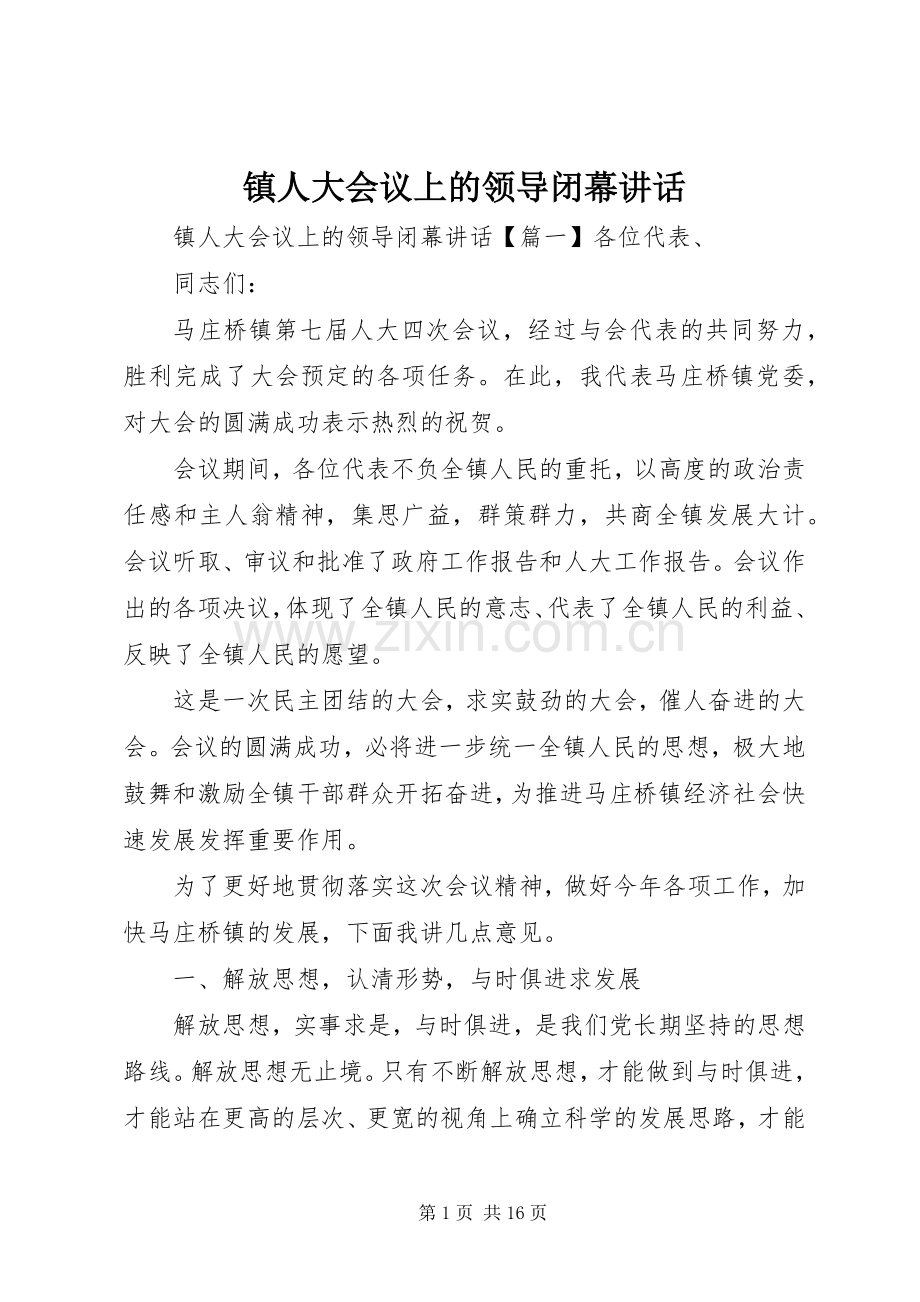 镇人大会议上的领导闭幕讲话

镇人大会议上的领导闭幕讲话【篇一】各位代表、

同志们：

马庄桥镇第七届人大四次会议，经过与会代表的共同努力，胜利完成了大会预定的各项任务。在此，我代表马庄桥镇党委，对大会的圆满成功表示热烈的祝贺。

会议期间，各位代表不负全镇人民的重托，以高度的政治责任感和主人翁精神，集思广益，群策群力，共商全镇发展大计。会议听取、审议和批准了政府工作报告和人大工作报告。会议作出的各项决议，体现了全镇人民的意志、代表了全镇人民的利益、反映了全镇人民的愿望。

这是一次民主团结的大会，求实鼓劲的大会，催人奋进的大会。会议的圆满成功，必将进一步统一全镇人民的思想，极大地鼓舞和激励全镇干部群众开拓奋进，为推进马庄桥镇经济社会快速发展发挥重要作用。

为了更好地贯彻落实这次会议精神，做好今年各项工作，加快马庄桥镇的发展，下面我讲几点意见。

一、解放思想，认清形势，与时俱进求发展

解放思想，实事求是，与时俱进，是我们党长期坚持的思想路线。解放思想无止境。只有不断解放思想，才能做到与时俱进，才能站在更高的层次、更宽的视角上确立科学的发展思路，才能

第1页 共16页

www.zixin.com.cn